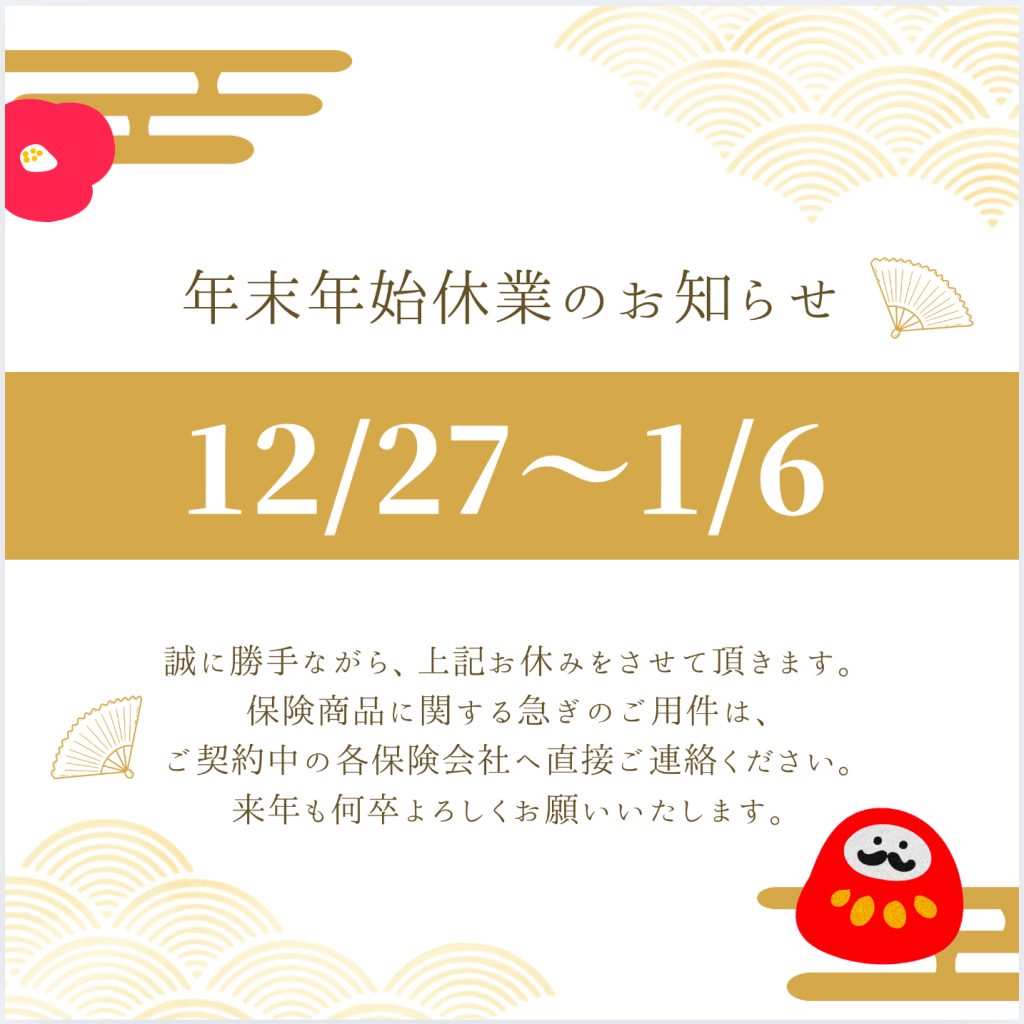 年末年始休業のお知らせ

12/27〜1/6

誠に勝手ながら、上記お休みをさせて頂きます。
保険商品に関する急ぎのご用件は、
ご契約中の各保険会社へ直接ご連絡ください。
来年も何卒よろしくお願いいたします。